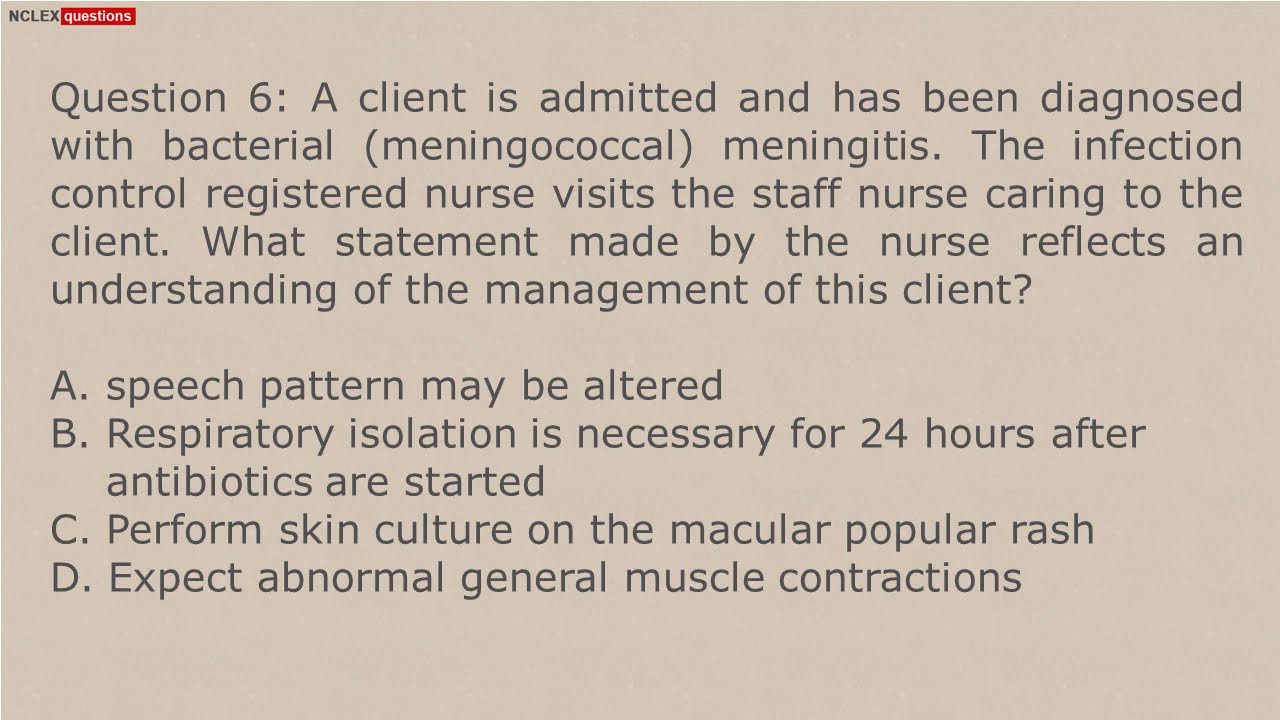 NCLEX questions

Question 6: A client is admitted and has been diagnosed with bacterial (meningococcal) meningitis. The infection control registered nurse visits the staff nurse caring to the client. What statement made by the nurse reflects an understanding of the management of this client?

A. speech pattern may be altered
B. Respiratory isolation is necessary for 24 hours after antibiotics are started
C. Perform skin culture on the macular popular rash
D. Expect abnormal general muscle contractions